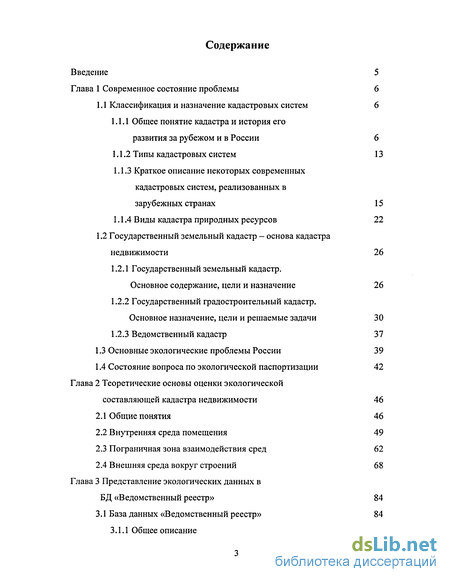 Содержание

Введение 5

Глава 1 Современное состояние проблемы 6

1.1 Классификация и назначение кадастровых систем 6

1.1.1 Общее понятие кадастра и история его развития за рубежом и в России 6

1.1.2 Типы кадастровых систем 13

1.1.3 Краткое описание некоторых современных кадастровых систем, реализованных в зарубежных странах 15

1.1.4 Виды кадастра природных ресурсов 22

1.2 Государственный земельный кадастр – основа кадастра недвижимости 26

1.2.1 Государственный земельный кадастр. Основное содержание, цели и назначение 26

1.2.2 Государственный градостроительный кадастр. Основное назначение, цели и решаемые задачи 30

1.2.3 Ведомственный кадастр 37

1.3 Основные экологические проблемы России 39

1.4 Состояние вопроса по экологической паспортизации 42

Глава 2 Теоретические основы оценки экологической составляющей кадастра недвижимости 46

2.1 Общие понятия 46

2.2 Внутренняя среда помещения 49

2.3 Пограничная зона взаимодействия сред 62

2.4 Внешняя среда вокруг строений 68

Глава 3 Представление экологических данных в БД «Ведомственный реестр» 84

3.1 База данных «Ведомственный реестр» 84

3.1.1 Общее описание

3

dsLib.net
библиотека диссертаций